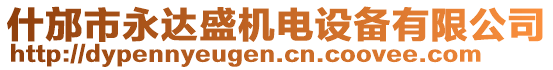 什邡市永达盛机电设备有限公司
http://dypennyeugen.cn.coovee.com